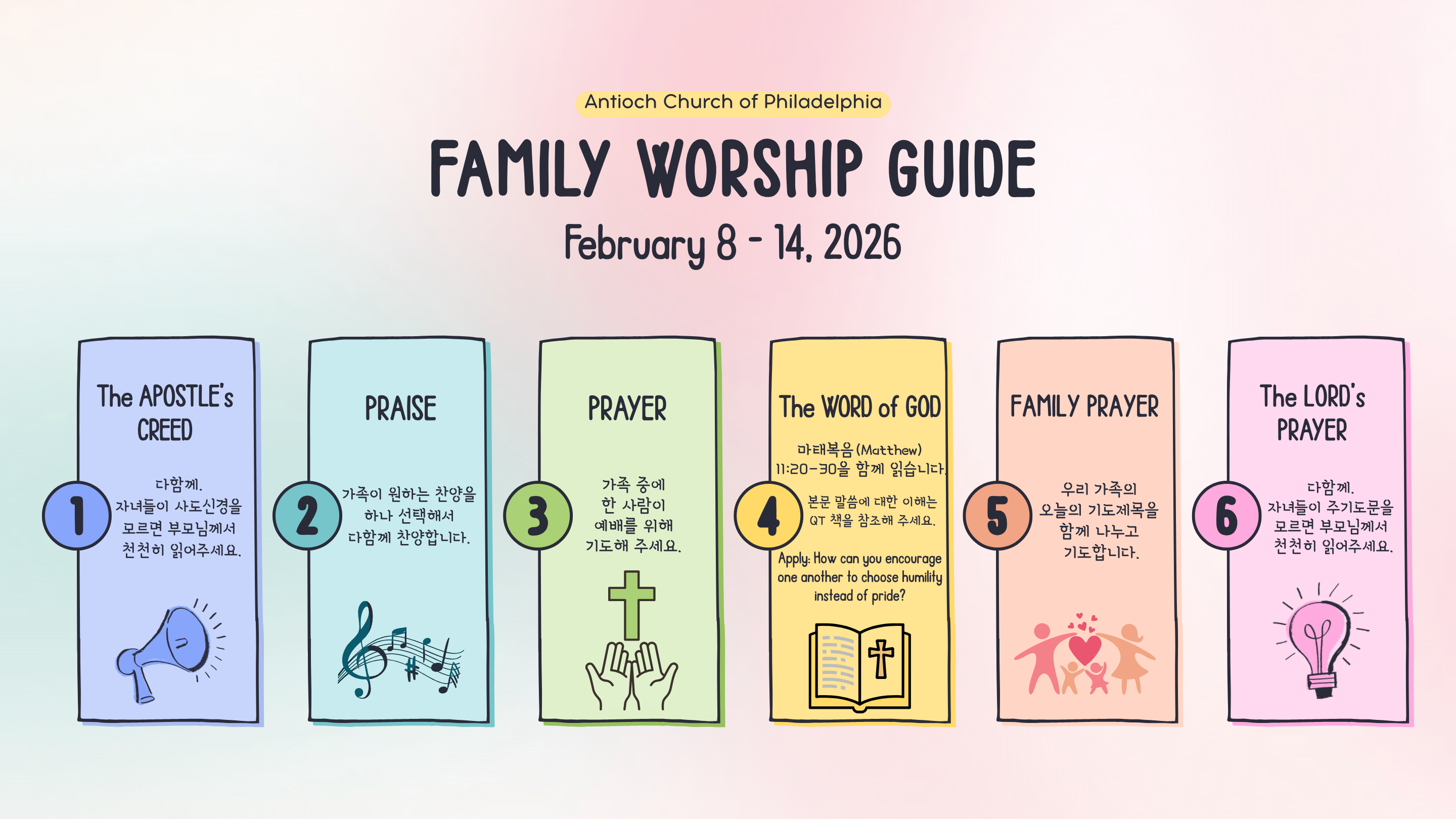 Antioch Church of Philadelphia

FAMILY WORSHIP GUIDE

February 8 - 14, 2026

1

The APOSTLE's CREED

다함께.
자녀들이 사도신경을
모르면 부모님께서
천천히 읽어주세요.

2

PRAISE

가족이 원하는 찬양을
하나 선택해서
다함께 찬양합니다.

3

PRAYER

가족 중에
한 사람이
예배를 위해
기도해 주세요.

4

The WORD of GOD

마태복음 (Matthew)
11:20-30을 함께 읽습니다.

본문 말씀에 대한 이해는
QT 책을 참조해 주세요.

Apply: How can you encourage one another to choose humility instead of pride?

5

FAMILY PRAYER

우리 가족의
오늘의 기도제목을
함께 나누고
기도합니다.

6

The LORD's PRAYER

다함께.
자녀들이 주기도문을
모르면 부모님께서
천천히 읽어주세요.